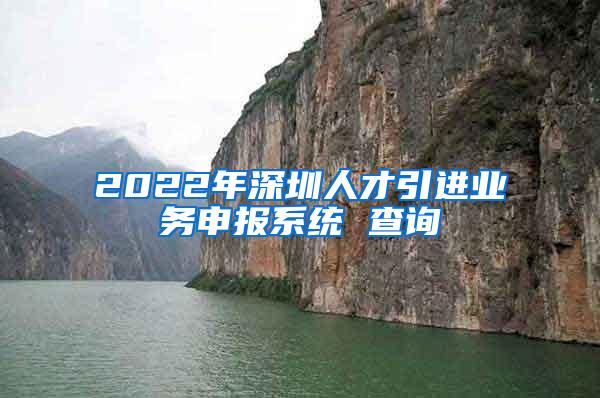 2022年深圳人才引进业务申报系统 查询